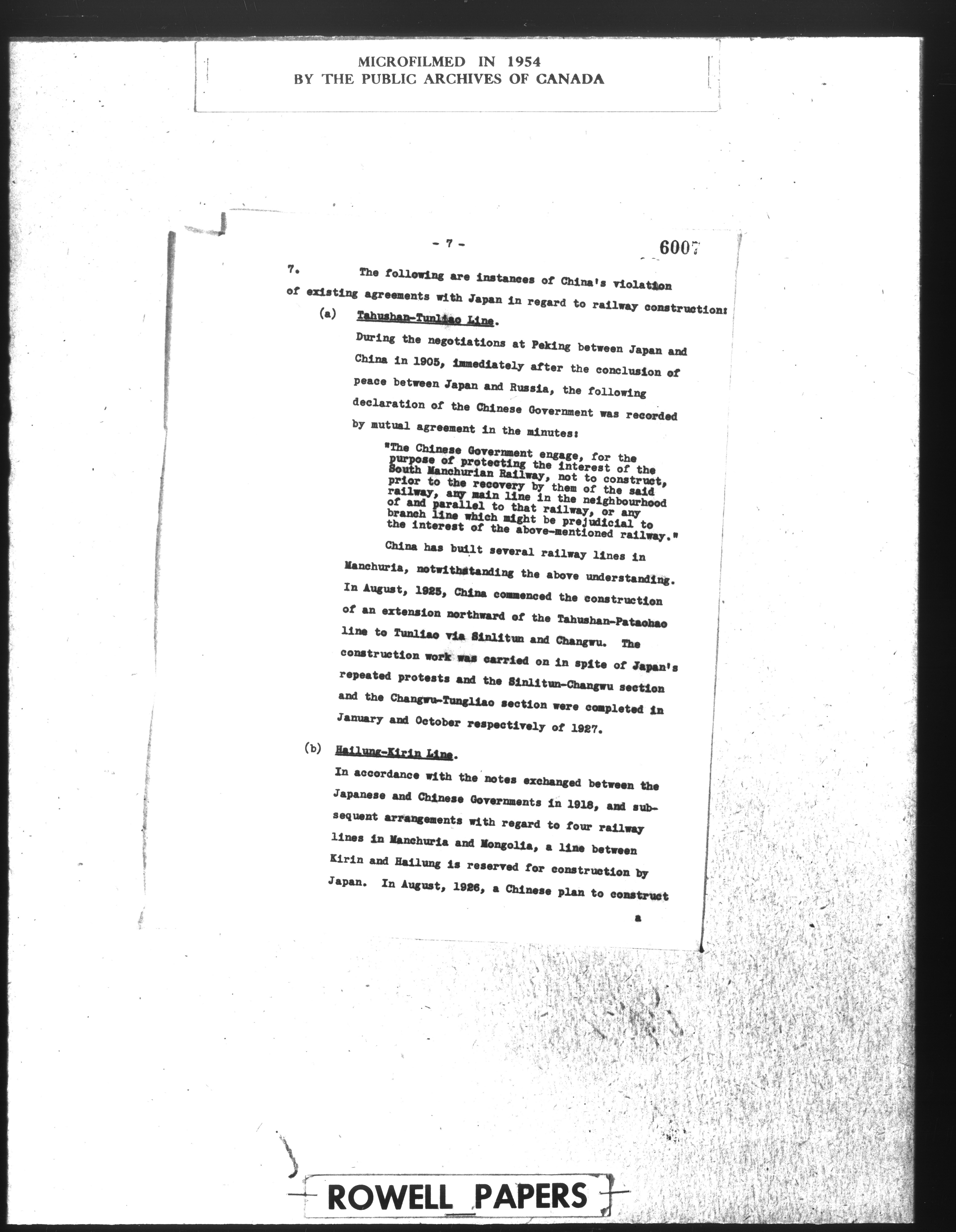 MICROFILMED IN 1954
BY THE PUBLIC ARCHIVES OF CANADA

- 7 -

6007

7. The following are instances of China's violation of existing agreements with Japan in regard to railway construction:

(a) Tahushan-Tunliao Line.

During the negotiations at Peking between Japan and China in 1905, immediately after the conclusion of peace between Japan and Russia, the following declaration of the Chinese Government was recorded by mutual agreement in the minutes:

"The Chinese Government engage, for the purpose of protecting the interest of the South Manchurian Railway, not to construct, prior to the recovery by them of the said railway, any main line in the neighbourhood of and parallel to that railway, or any branch line which might be prejudicial to the interest of the above-mentioned railway."

China has built several railway lines in Manchuria, notwithstanding the above understanding. In August, 1925, China commenced the construction of an extension northward of the Tahushan-Pataohao line to Tunliao via Sinlitun and Changwu. The construction work was carried on in spite of Japan's repeated protests and the Sinlitun-Changwu section and the Changwu-Tungliao section were completed in January and October respectively of 1927.

(b) Hailung-Kirin Line.

In accordance with the notes exchanged between the Japanese and Chinese Governments in 1918, and subsequent arrangements with regard to four railway lines in Manchuria and Mongolia, a line between Kirin and Hailung is reserved for construction by Japan. In August, 1926, a Chinese plan to construct

a

ROWELL PAPERS